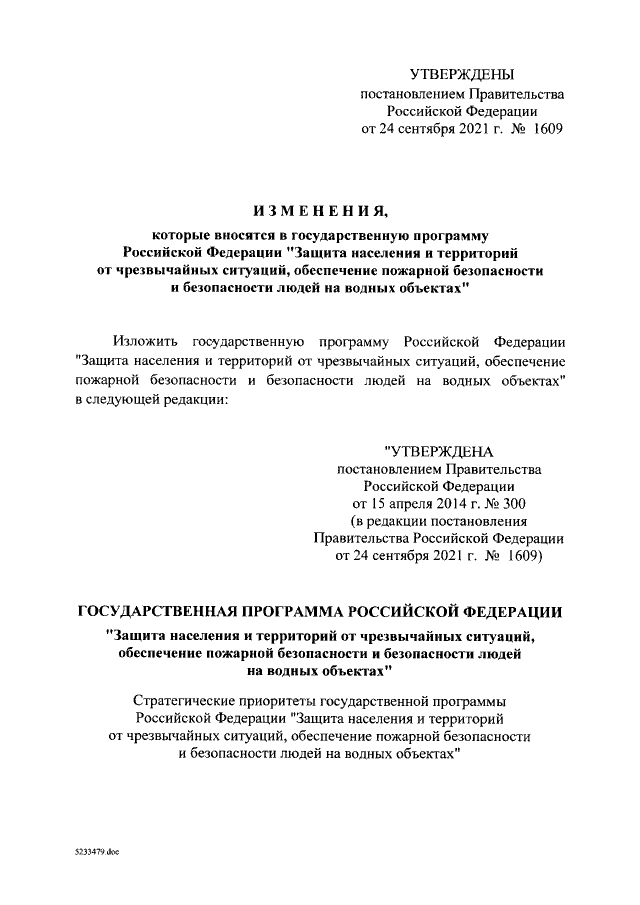 УТВЕРЖДЕНЫ
постановлением Правительства
Российской Федерации
от 24 сентября 2021 г. № 1609

ИЗМЕНЕНИЯ,
которые вносятся в государственную программу Российской Федерации "Защита населения и территорий от чрезвычайных ситуаций, обеспечение пожарной безопасности и безопасности людей на водных объектах"

Изложить государственную программу Российской Федерации "Защита населения и территорий от чрезвычайных ситуаций, обеспечение пожарной безопасности и безопасности людей на водных объектах" в следующей редакции:

"УТВЕРЖДЕНА
постановлением Правительства
Российской Федерации
от 15 апреля 2014 г. № 300
(в редакции постановления
Правительства Российской Федерации
от 24 сентября 2021 г. № 1609)

ГОСУДАРСТВЕННАЯ ПРОГРАММА РОССИЙСКОЙ ФЕДЕРАЦИИ
"Защита населения и территорий от чрезвычайных ситуаций, обеспечение пожарной безопасности и безопасности людей на водных объектах"

Стратегические приоритеты государственной программы Российской Федерации "Защита населения и территорий от чрезвычайных ситуаций, обеспечение пожарной безопасности и безопасности людей на водных объектах"

5233479.doc